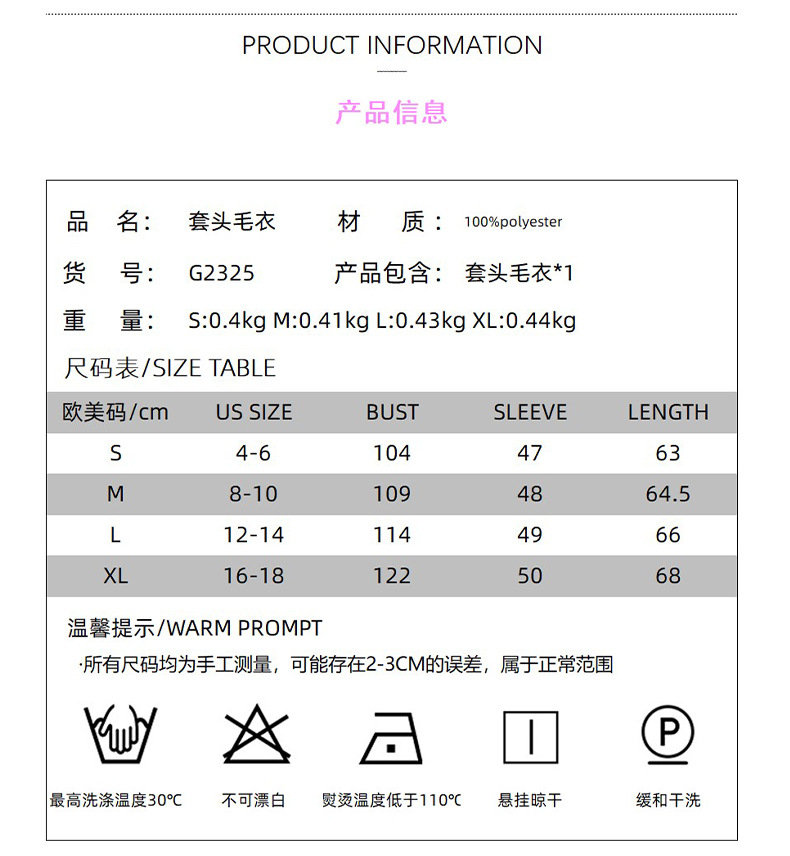 PRODUCT INFORMATION

产品信息

品　名：　套头毛衣　　材　质：　100%polyester

货　号：　G2325　　产品包含：　套头毛衣*1

重　量：　S:0.4kg M:0.41kg L:0.43kg XL:0.44kg

尺码表/SIZE TABLE

| 欧美码/cm | US SIZE | BUST | SLEEVE | LENGTH |
|---|---|---|---|---|
| S | 4-6 | 104 | 47 | 63 |
| M | 8-10 | 109 | 48 | 64.5 |
| L | 12-14 | 114 | 49 | 66 |
| XL | 16-18 | 122 | 50 | 68 |

温馨提示/WARM PROMPT

·所有尺码均为手工测量，可能存在2-3CM的误差，属于正常范围

P

最高洗涤温度30℃　不可漂白　熨烫温度低于110℃　悬挂晾干　缓和干洗